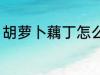 胡萝卜藕丁怎么